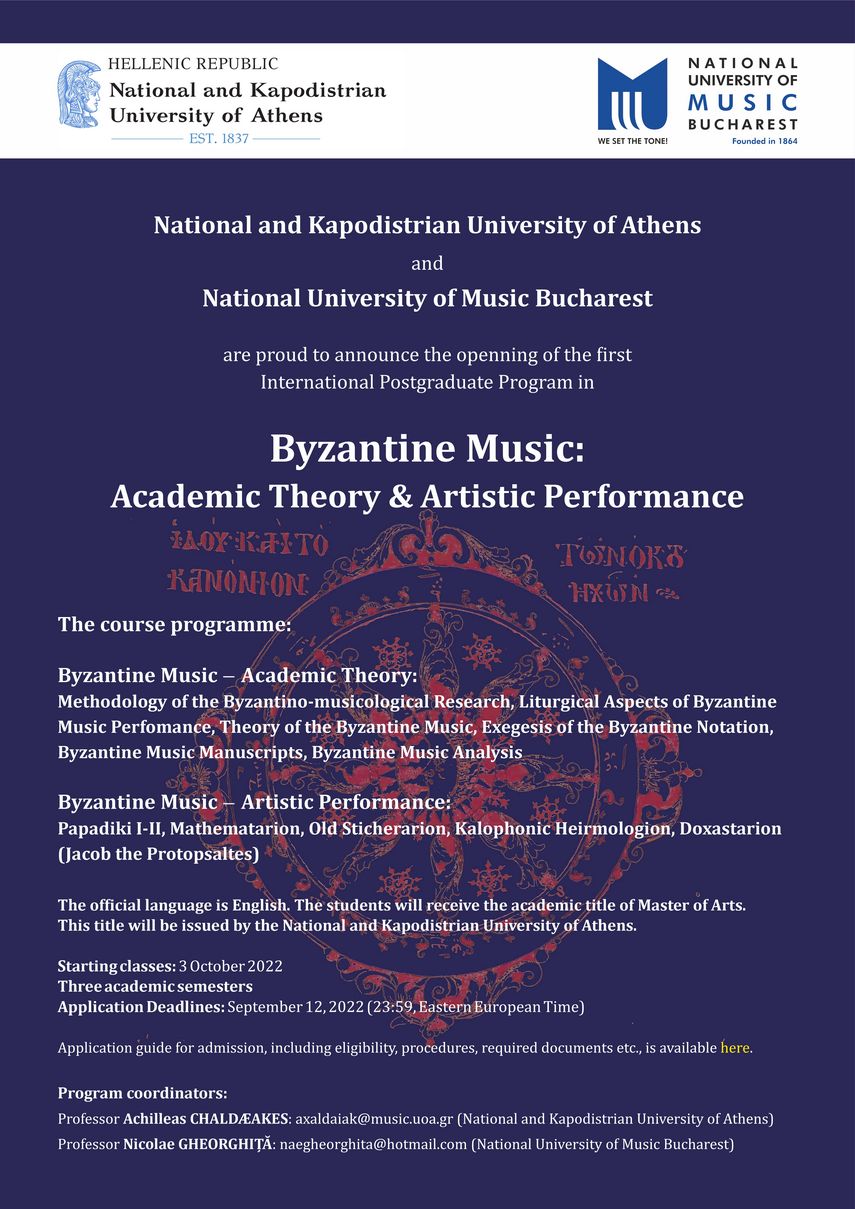 HELLENIC REPUBLIC
National and Kapodistrian University of Athens
EST. 1837

NATIONAL UNIVERSITY OF MUSIC BUCHAREST
WE SET THE TONE!
Founded in 1864

National and Kapodistrian University of Athens
and
National University of Music Bucharest

are proud to announce the openning of the first International Postgraduate Program in

Byzantine Music:
Academic Theory & Artistic Performance

ΙΔΟΥ ΚΑΙ ΤΟ ΚΑΝΟΝΙΟΝ ΤΩΝ ΟΚΤΩ ΗΧΩΝ

The course programme:

Byzantine Music – Academic Theory:
Methodology of the Byzantino-musicological Research, Liturgical Aspects of Byzantine Music Perfomance, Theory of the Byzantine Music, Exegesis of the Byzantine Notation, Byzantine Music Manuscripts, Byzantine Music Analysis

Byzantine Music – Artistic Performance:
Papadiki I-II, Mathematarion, Old Sticherarion, Kalophonic Heirmologion, Doxastarion (Jacob the Protopsaltes)

The official language is English. The students will receive the academic title of Master of Arts. This title will be issued by the National and Kapodistrian University of Athens.

Starting classes: 3 October 2022
Three academic semesters
Application Deadlines: September 12, 2022 (23:59, Eastern European Time)

Application guide for admission, including eligibility, procedures, required documents etc., is available here.

Program coordinators:
Professor Achilleas CHALDÆAKES: axaldaiak@music.uoa.gr (National and Kapodistrian University of Athens)
Professor Nicolae GHEORGHIȚĂ: naegheorghita@hotmail.com (National University of Music Bucharest)